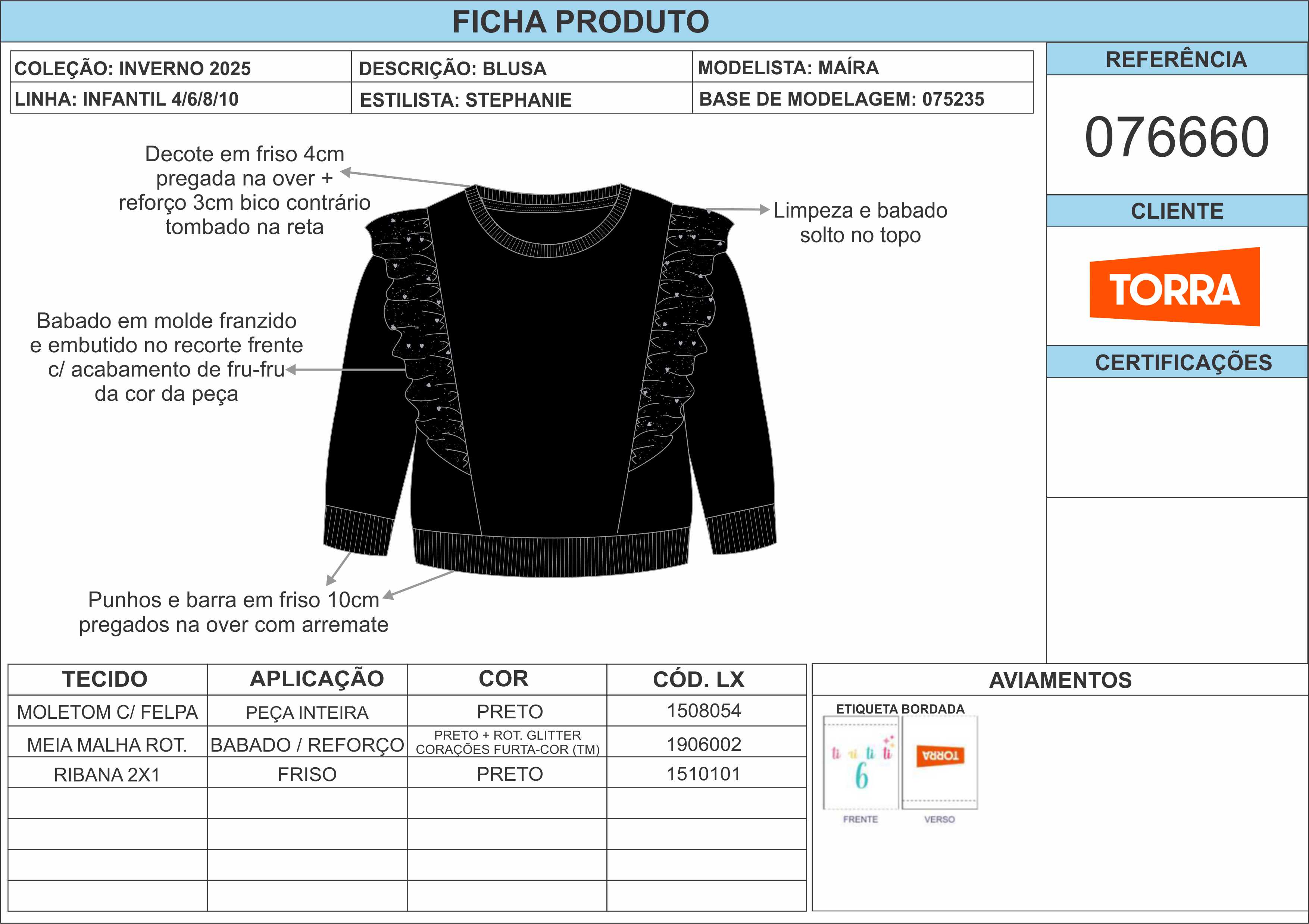 FICHA PRODUTO

| COLEÇÃO: INVERNO 2025 | DESCRIÇÃO: BLUSA | MODELISTA: MAÍRA |
|---|---|---|
| LINHA: INFANTIL 4/6/8/10 | ESTILISTA: STEPHANIE | BASE DE MODELAGEM: 075235 |

REFERÊNCIA

076660

CLIENTE

TORRA

CERTIFICAÇÕES

Decote em friso 4cm pregada na over + reforço 3cm bico contrário tombado na reta

Limpeza e babado solto no topo

Babado em molde franzido e embutido no recorte frente c/ acabamento de fru-fru da cor da peça

Punhos e barra em friso 10cm pregados na over com arremate

| TECIDO | APLICAÇÃO | COR | CÓD. LX |
|---|---|---|---|
| MOLETOM C/ FELPA | PEÇA INTEIRA | PRETO | 1508054 |
| MEIA MALHA ROT. | BABADO / REFORÇO | PRETO + ROT. GLITTER CORAÇÕES FURTA-COR (TM) | 1906002 |
| RIBANA 2X1 | FRISO | PRETO | 1510101 |
| | | | |
| | | | |
| | | | |
| | | | |

AVIAMENTOS

ETIQUETA BORDADA

ti ti ti ti 6

TORRA

FRENTE

VERSO